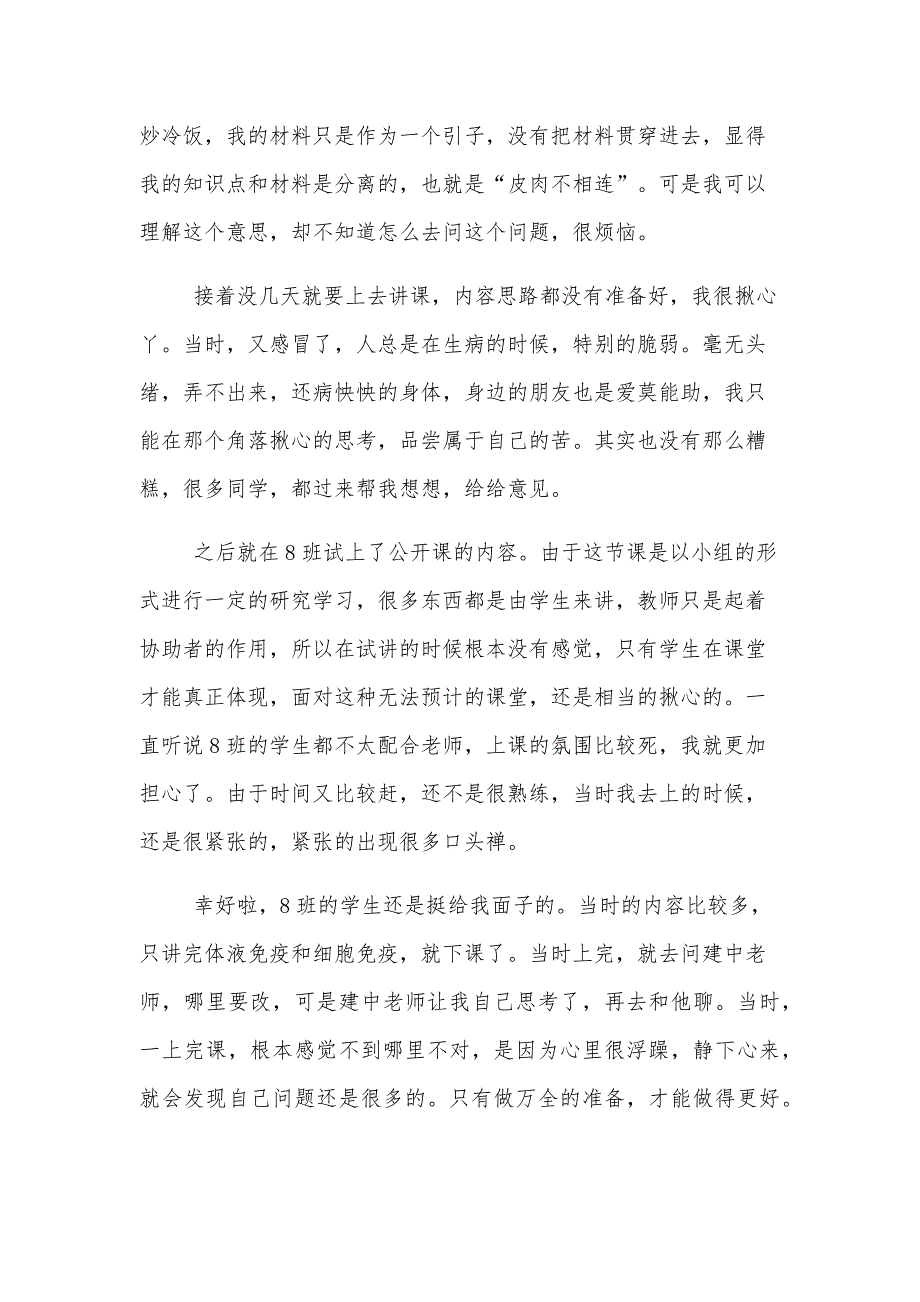 炒冷饭，我的材料只是作为一个引子，没有把材料贯穿进去，显得我的知识点和材料是分离的，也就是“皮肉不相连”。可是我可以理解这个意思，却不知道怎么去问这个问题，很烦恼。

接着没几天就要上去讲课，内容思路都没有准备好，我很揪心丫。当时，又感冒了，人总是在生病的时候，特别的脆弱。毫无头绪，弄不出来，还病怏怏的身体，身边的朋友也是爱莫能助，我只能在那个角落揪心的思考，品尝属于自己的苦。其实也没有那么糟糕，很多同学，都过来帮我想想，给给意见。

之后就在8班试上了公开课的内容。由于这节课是以小组的形式进行一定的研究学习，很多东西都是由学生来讲，教师只是起着协助者的作用，所以在试讲的时候根本没有感觉，只有学生在课堂才能真正体现，面对这种无法预计的课堂，还是相当的揪心的。一直听说8班的学生都不太配合老师，上课的氛围比较死，我就更加担心了。由于时间又比较赶，还不是很熟练，当时我去上的时候，还是很紧张的，紧张的出现很多口头禅。

幸好啦，8班的学生还是挺给我面子的。当时的内容比较多，只讲完体液免疫和细胞免疫，就下课了。当时上完，就去问建中老师，哪里要改，可是建中老师让我自己思考了，再去和他聊。当时，一上完课，根本感觉不到哪里不对，是因为心里很浮躁，静下心来，就会发现自己问题还是很多的。只有做万全的准备，才能做得更好。